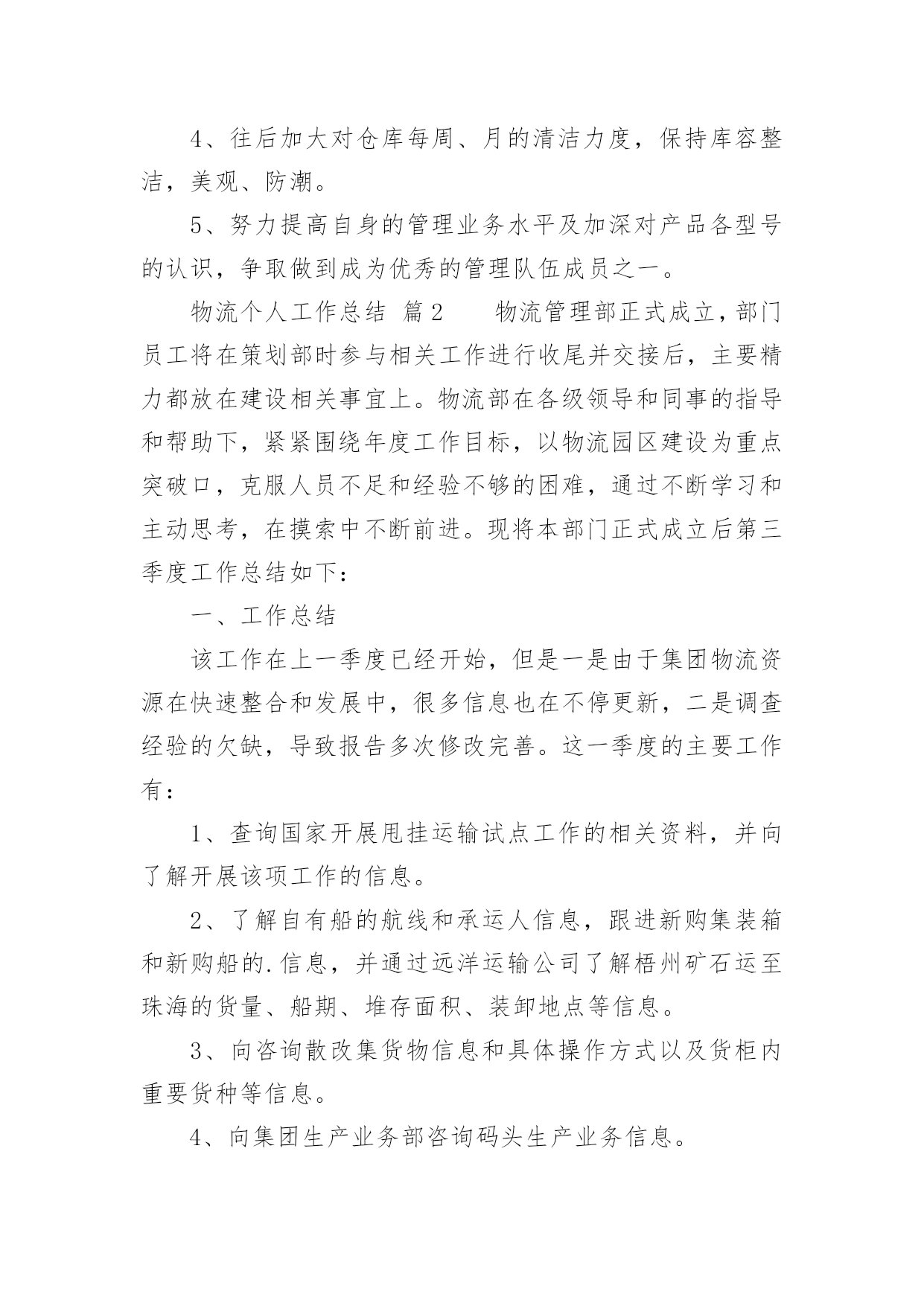 4、往后加大对仓库每周、月的清洁力度，保持库容整洁，美观、防潮。

5、努力提高自身的管理业务水平及加深对产品各型号的认识，争取做到成为优秀的管理队伍成员之一。

物流个人工作总结 篇2　　物流管理部正式成立，部门员工将在策划部时参与相关工作进行收尾并交接后，主要精力都放在建设相关事宜上。物流部在各级领导和同事的指导和帮助下，紧紧围绕年度工作目标，以物流园区建设为重点突破口，克服人员不足和经验不够的困难，通过不断学习和主动思考，在摸索中不断前进。现将本部门正式成立后第三季度工作总结如下：

一、工作总结

该工作在上一季度已经开始，但是一是由于集团物流资源在快速整合和发展中，很多信息也在不停更新，二是调查经验的欠缺，导致报告多次修改完善。这一季度的主要工作有：

1、查询国家开展甩挂运输试点工作的相关资料，并向了解开展该项工作的信息。

2、了解自有船的航线和承运人信息，跟进新购集装箱和新购船的.信息，并通过远洋运输公司了解梧州矿石运至珠海的货量、船期、堆存面积、装卸地点等信息。

3、向咨询散改集货物信息和具体操作方式以及货柜内重要货种等信息。

4、向集团生产业务部咨询码头生产业务信息。